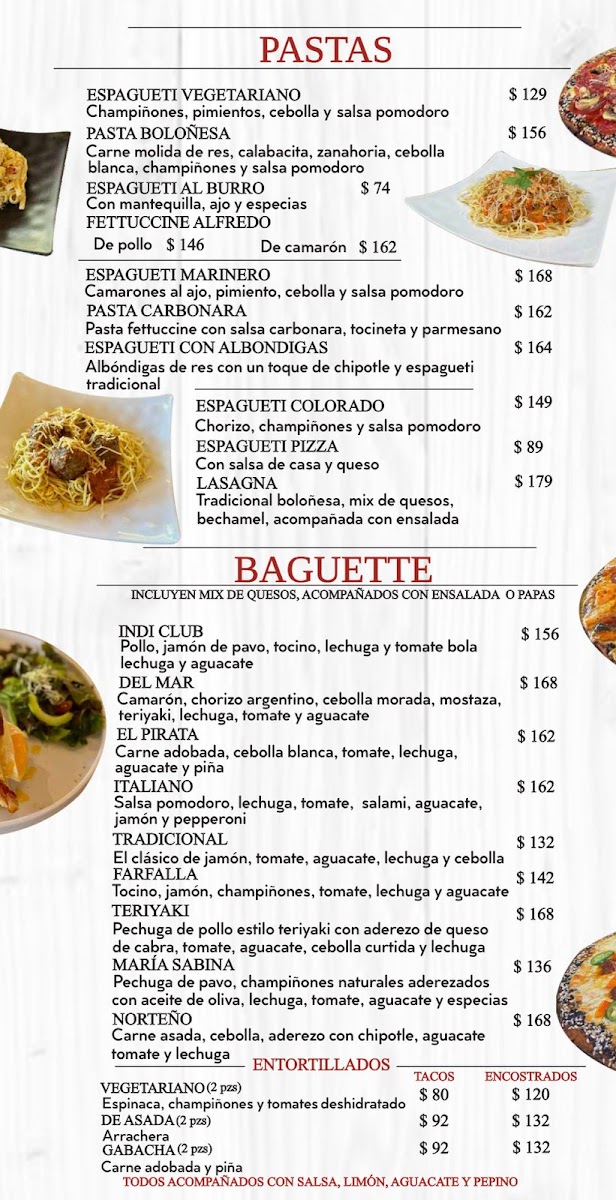 PASTAS

ESPAGUETI VEGETARIANO $ 129
Champiñones, pimientos, cebolla y salsa pomodoro

PASTA BOLOÑESA $ 156
Carne molida de res, calabacita, zanahoria, cebolla blanca, champiñones y salsa pomodoro

ESPAGUETI AL BURRO $ 74
Con mantequilla, ajo y especias

FETTUCCINE ALFREDO
De pollo $ 146 De camarón $ 162

ESPAGUETI MARINERO $ 168
Camarones al ajo, pimiento, cebolla y salsa pomodoro

PASTA CARBONARA $ 162
Pasta fettuccine con salsa carbonara, tocineta y parmesano

ESPAGUETI CON ALBONDIGAS $ 164
Albóndigas de res con un toque de chipotle y espagueti tradicional

ESPAGUETI COLORADO $ 149
Chorizo, champiñones y salsa pomodoro

ESPAGUETI PIZZA $ 89
Con salsa de casa y queso

LASAGNA $ 179
Tradicional boloñesa, mix de quesos, bechamel, acompañada con ensalada

BAGUETTE
INCLUYEN MIX DE QUESOS, ACOMPAÑADOS CON ENSALADA O PAPAS

INDI CLUB $ 156
Pollo, jamón de pavo, tocino, lechuga y tomate bola lechuga y aguacate

DEL MAR $ 168
Camarón, chorizo argentino, cebolla morada, mostaza, teriyaki, lechuga, tomate y aguacate

EL PIRATA $ 162
Carne adobada, cebolla blanca, tomate, lechuga, aguacate y piña

ITALIANO $ 162
Salsa pomodoro, lechuga, tomate, salami, aguacate, jamón y pepperoni

TRADICIONAL $ 132
El clásico de jamón, tomate, aguacate, lechuga y cebolla

FARFALLA $ 142
Tocino, jamón, champiñones, tomate, lechuga y aguacate

TERIYAKI $ 168
Pechuga de pollo estilo teriyaki con aderezo de queso de cabra, tomate, aguacate, cebolla curtida y lechuga

MARÍA SABINA $ 136
Pechuga de pavo, champiñones naturales aderezados con aceite de oliva, lechuga, tomate, aguacate y especias

NORTEÑO $ 168
Carne asada, cebolla, aderezo con chipotle, aguacate tomate y lechuga

ENTORTILLADOS

| | TACOS | ENCOSTRADOS |
|---|---|---|
| VEGETARIANO (2 pzs) Espinaca, champiñones y tomates deshidratado | $ 80 | $ 120 |
| DE ASADA (2 pzs) Arrachera | $ 92 | $ 132 |
| GABACHA (2 pzs) Carne adobada y piña | $ 92 | $ 132 |

TODOS ACOMPAÑADOS CON SALSA, LIMÓN, AGUACATE Y PEPINO